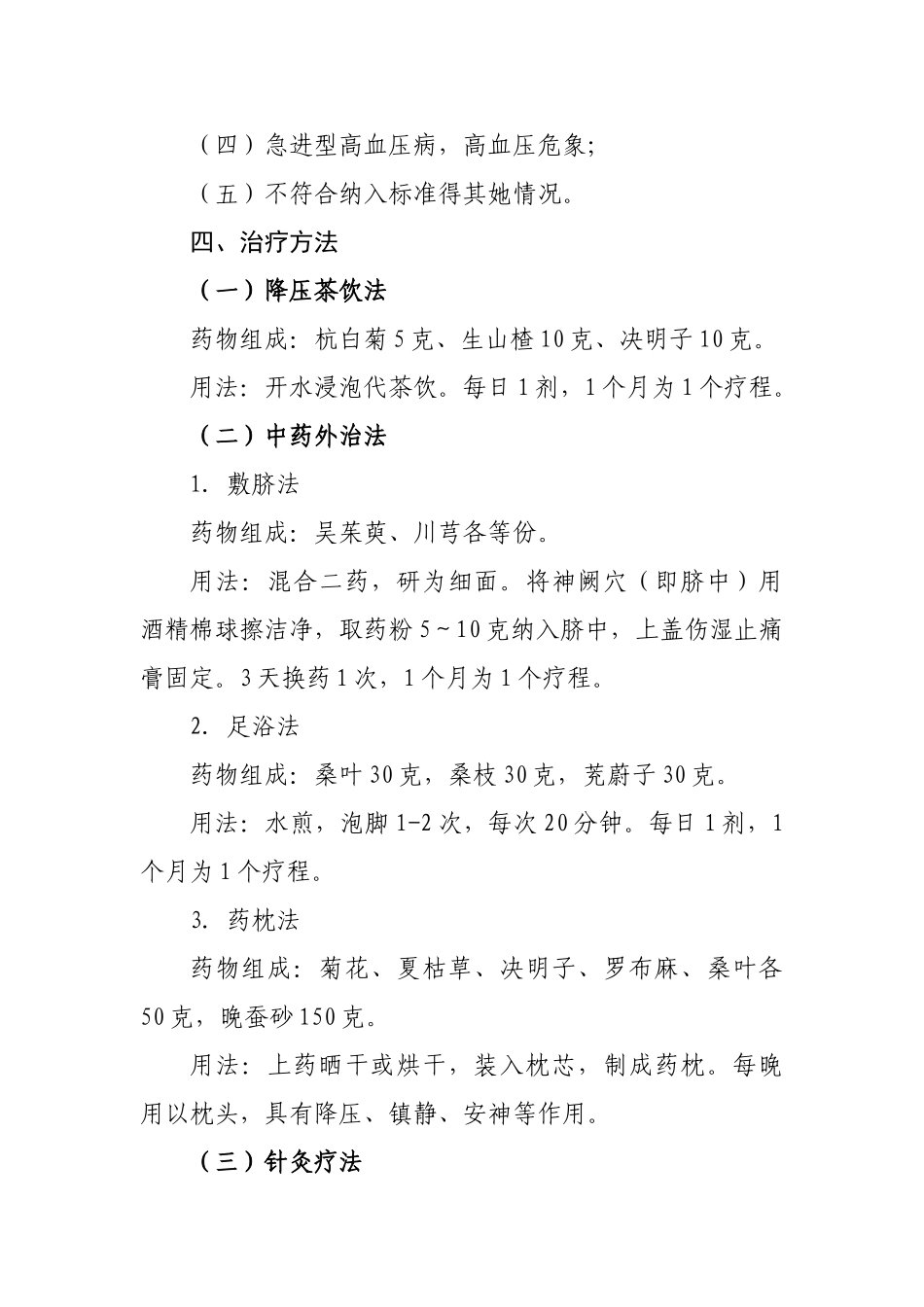 （四）急进型高血压病，高血压危象;

（五）不符合纳入标准得其她情况。

四、治疗方法

（一）降压茶饮法

药物组成：杭白菊 5 克、生山楂 10 克、决明子 10 克。

用法：开水浸泡代茶饮。每日 1 剂，1 个月为 1 个疗程。

（二）中药外治法

1. 敷脐法

药物组成：吴茱萸、川芎各等份。

用法：混合二药，研为细面。将神阙穴（即脐中）用酒精棉球擦洁净，取药粉 5～10 克纳入脐中，上盖伤湿止痛膏固定。3 天换药 1 次，1 个月为 1 个疗程。

2. 足浴法

药物组成：桑叶 30 克，桑枝 30 克，茺蔚子 30 克。

用法：水煎，泡脚 1-2 次，每次 20 分钟。每日 1 剂，1 个月为 1 个疗程。

3. 药枕法

药物组成：菊花、夏枯草、决明子、罗布麻、桑叶各 50 克，晚蚕砂 150 克。

用法：上药晒干或烘干，装入枕芯，制成药枕。每晚用以枕头，具有降压、镇静、安神等作用。

（三）针灸疗法